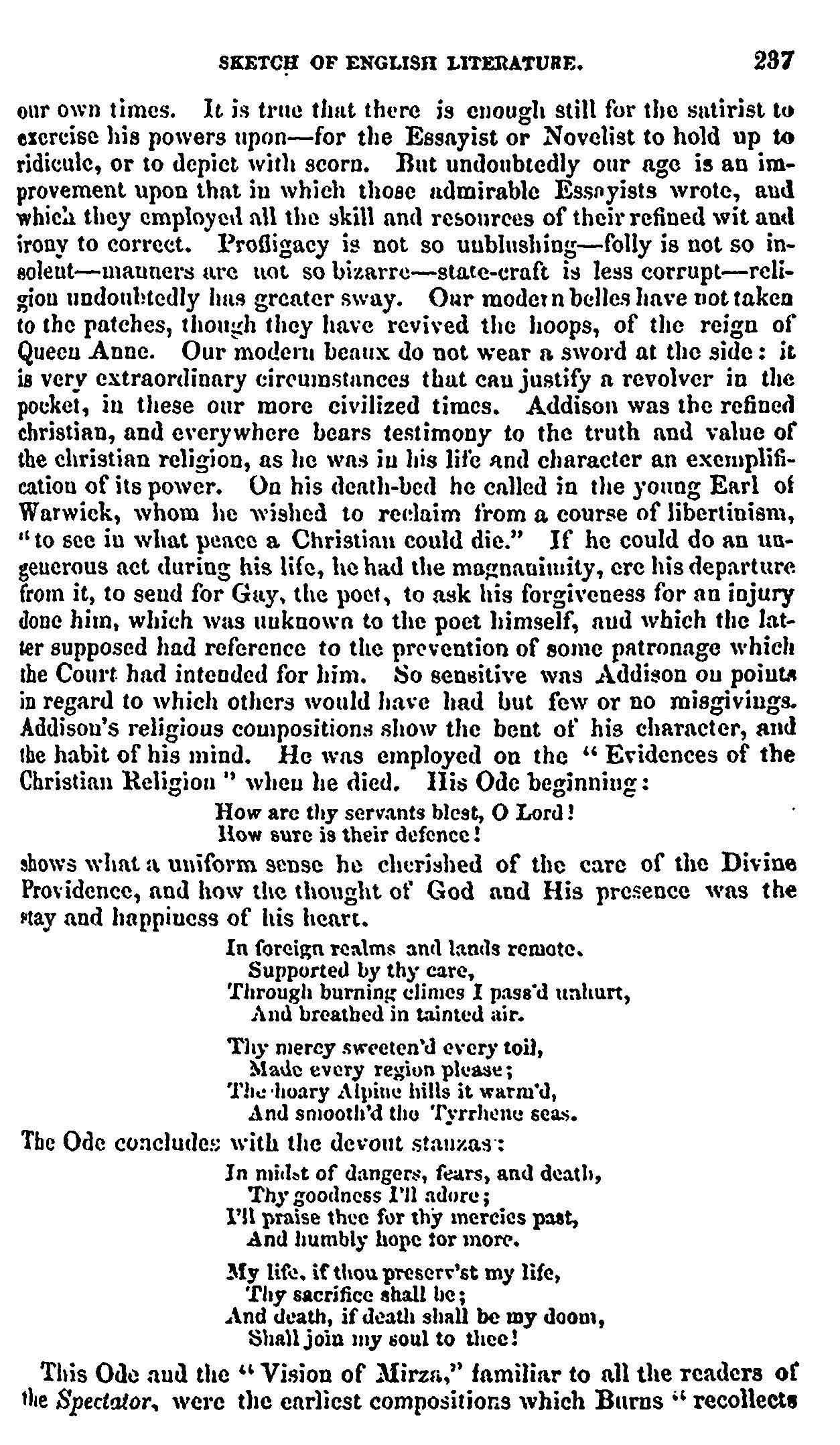 SKETCH OF ENGLISH LITERATURE. 237

our own times. It is true that there is enough still for the satirist to exercise his powers upon—for the Essayist or Novelist to hold up to ridicule, or to depict with scorn. But undoubtedly our age is an improvement upon that in which those admirable Essayists wrote, and which they employed all the skill and resources of their refined wit and irony to correct. Profligacy is not so unblushing—folly is not so insolent—manners are not so bizarre—state-craft is less corrupt—religion undoubtedly has greater sway. Our modern belles have not taken to the patches, though they have revived the hoops, of the reign of Queen Anne. Our modern beaux do not wear a sword at the side: it is very extraordinary circumstances that can justify a revolver in the pocket, in these our more civilized times. Addison was the refined christian, and everywhere bears testimony to the truth and value of the christian religion, as he was in his life and character an exemplification of its power. On his death-bed he called in the young Earl of Warwick, whom he wished to reclaim from a course of libertinism, "to see in what peace a Christian could die." If he could do an ungenerous act during his life, he had the magnanimity, ere his departure from it, to send for Gay, the poet, to ask his forgiveness for an injury done him, which was unknown to the poet himself, and which the latter supposed had reference to the prevention of some patronage which the Court had intended for him. So sensitive was Addison on points in regard to which others would have had but few or no misgivings. Addison's religious compositions show the bent of his character, and the habit of his mind. He was employed on the "Evidences of the Christian Religion" when he died. His Ode beginning:

How are thy servants blest, O Lord!
How sure is their defence!

shows what a uniform sense he cherished of the care of the Divine Providence, and how the thought of God and His presence was the stay and happiness of his heart.

In foreign realms and lands remote.
Supported by thy care,
Through burning climes I pass'd unhurt,
And breathed in tainted air.

Thy mercy sweeten'd every toil,
Made every region please;
The hoary Alpine hills it warm'd,
And smooth'd the Tyrrhene seas.

The Ode concludes with the devout stanzas:

In midst of dangers, fears, and death,
Thy goodness I'll adore;
I'll praise thee for thy mercies past,
And humbly hope for more.

My life, if thou preserv'st my life,
Thy sacrifice shall be;
And death, if death shall be my doom,
Shall join my soul to thee!

This Ode and the "Vision of Mirza," familiar to all the readers of the Spectator, were the earliest compositions which Burns "recollects